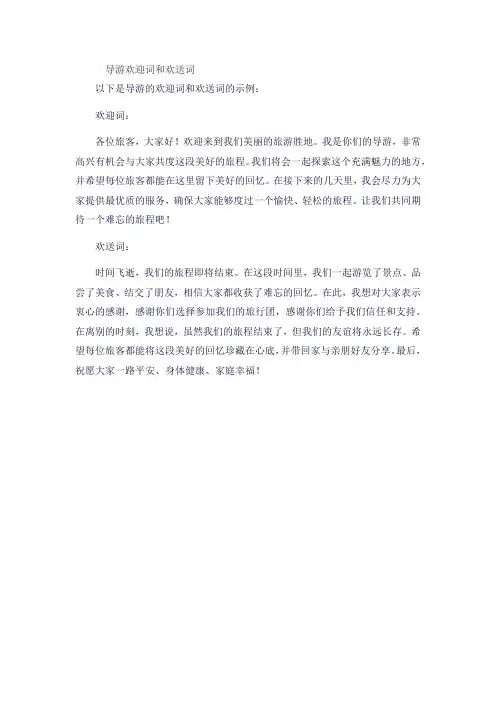 导游欢迎词和欢送词

以下是导游的欢迎词和欢送词的示例：

欢迎词：

各位旅客，大家好！欢迎来到我们美丽的旅游胜地。我是你们的导游，非常高兴有机会与大家共度这段美好的旅程。我们将会一起探索这个充满魅力的地方，并希望每位旅客都能在这里留下美好的回忆。在接下来的几天里，我会尽力为大家提供最优质的服务，确保大家能够度过一个愉快、轻松的旅程。让我们共同期待一个难忘的旅程吧！

欢送词：

时间飞逝，我们的旅程即将结束。在这段时间里，我们一起游览了景点、品尝了美食、结交了朋友，相信大家都收获了难忘的回忆。在此，我想对大家表示衷心的感谢，感谢你们选择参加我们的旅行团，感谢你们给予我们信任和支持。在离别的时刻，我想说，虽然我们的旅程结束了，但我们的友谊将永远长存。希望每位旅客都能将这段美好的回忆珍藏在心底，并带回家与亲朋好友分享。最后，祝愿大家一路平安、身体健康、家庭幸福！